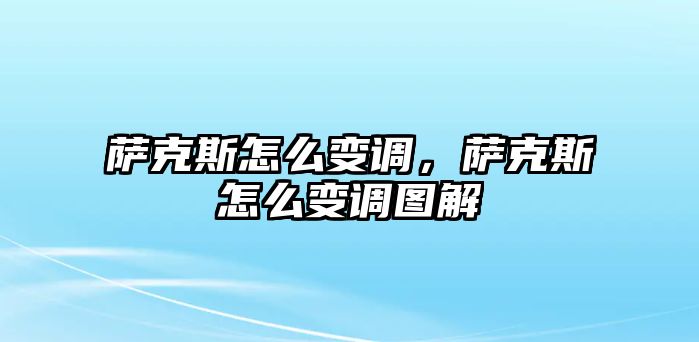 萨克斯怎么变调，萨克斯怎么变调图解